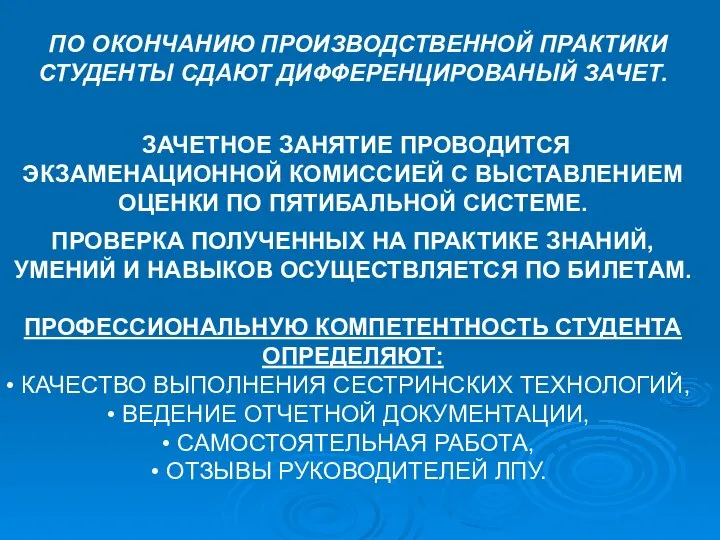 ПО ОКОНЧАНИЮ ПРОИЗВОДСТВЕННОЙ ПРАКТИКИ СТУДЕНТЫ СДАЮТ ДИФФЕРЕНЦИРОВАНЫЙ ЗАЧЕТ.

ЗАЧЕТНОЕ ЗАНЯТИЕ ПРОВОДИТСЯ ЭКЗАМЕНАЦИОННОЙ КОМИССИЕЙ С ВЫСТАВЛЕНИЕМ ОЦЕНКИ ПО ПЯТИБАЛЬНОЙ СИСТЕМЕ.

ПРОВЕРКА ПОЛУЧЕННЫХ НА ПРАКТИКЕ ЗНАНИЙ, УМЕНИЙ И НАВЫКОВ ОСУЩЕСТВЛЯЕТСЯ ПО БИЛЕТАМ.

ПРОФЕССИОНАЛЬНУЮ КОМПЕТЕНТНОСТЬ СТУДЕНТА ОПРЕДЕЛЯЮТ:
• КАЧЕСТВО ВЫПОЛНЕНИЯ СЕСТРИНСКИХ ТЕХНОЛОГИЙ,
• ВЕДЕНИЕ ОТЧЕТНОЙ ДОКУМЕНТАЦИИ,
• САМОСТОЯТЕЛЬНАЯ РАБОТА,
• ОТЗЫВЫ РУКОВОДИТЕЛЕЙ ЛПУ.